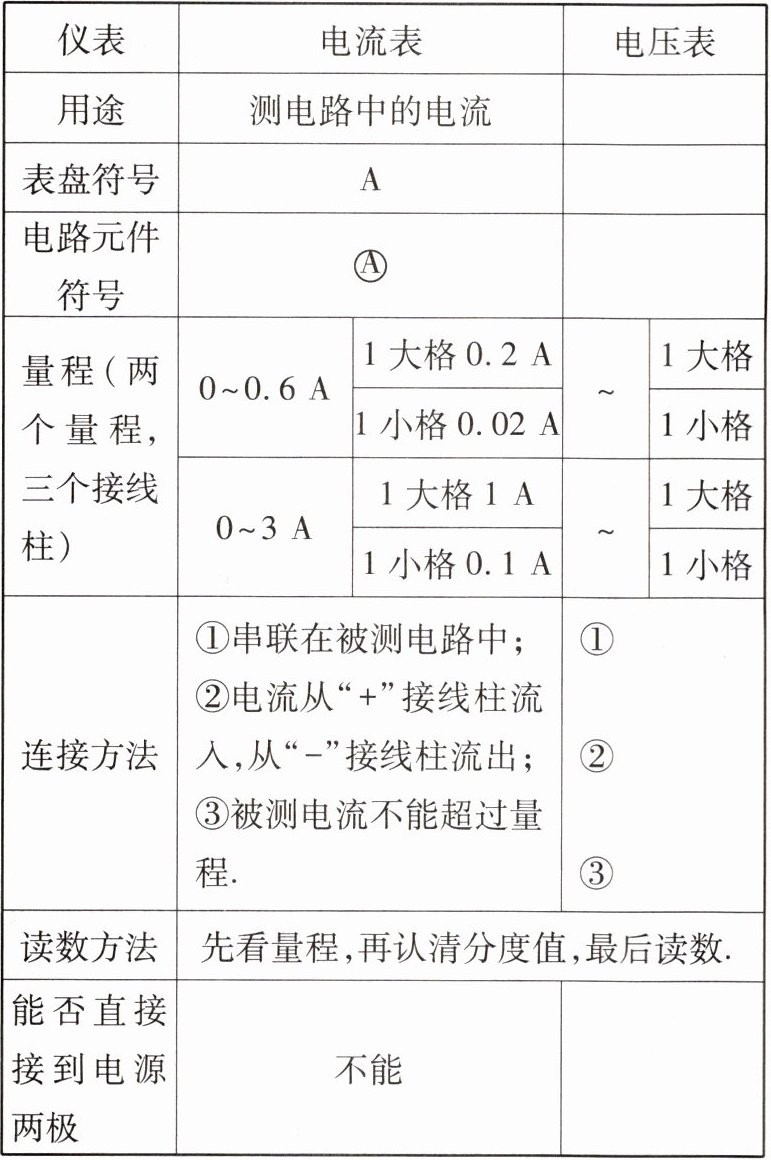 | 仪表 | 电流表 | | 电压表 | |
|---|---|---|---|---|
| 用途 | 测电路中的电流 | | | |
| 表盘符号 | A | | | |
| 电路元件符号 | Ⓐ | | | |
| 量程(两个量程,三个接线柱) | 0~0.6 A | 1 大格 0.2 A | ~ | 1 大格 |
| | | 1 小格 0.02 A | | 1 小格 |
| | 0~3 A | 1 大格 1 A | ~ | 1 大格 |
| | | 1 小格 0.1 A | | 1 小格 |
| 连接方法 | ①串联在被测电路中;②电流从“+”接线柱流入,从“-”接线柱流出;③被测电流不能超过量程. | | ① ② ③ | |
| 读数方法 | 先看量程,再认清分度值,最后读数. | | | |
| 能否直接接到电源两极 | 不能 | | | |